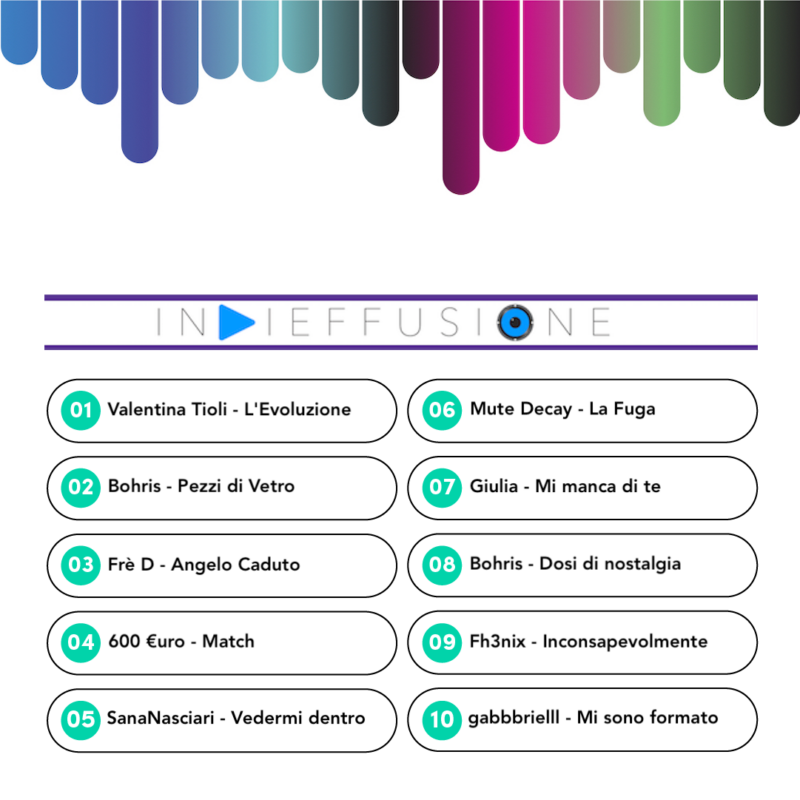 INDIEFFUSIONE

01 Valentina Tioli - L'Evoluzione

02 Bohris - Pezzi di Vetro

03 Frè D - Angelo Caduto

04 600 €uro - Match

05 SanaNasciari - Vedermi dentro

06 Mute Decay - La Fuga

07 Giulia - Mi manca di te

08 Bohris - Dosi di nostalgia

09 Fh3nix - Inconsapevolmente

10 gabbbrielll - Mi sono formato